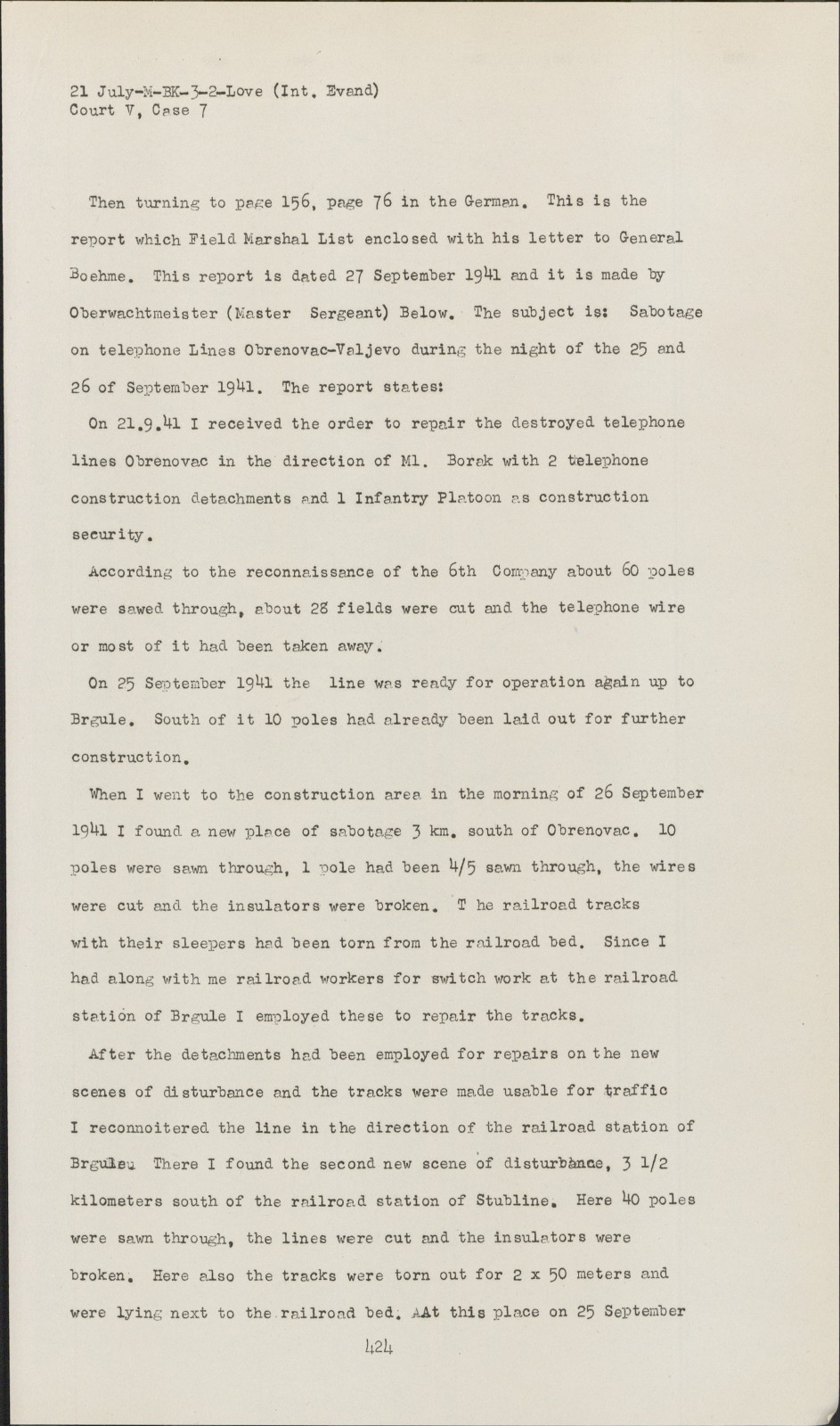 21 July-M-BK-3-2-Love (Int. Evand)
Court V, Case 7

Then turning to page 156, page 76 in the German. This is the report which Field Marshal List enclosed with his letter to General Boehme. This report is dated 27 September 1941 and it is made by Oberwachtmeister (Master Sergeant) Below. The subject is: Sabotage on telephone Lines Obrenovac-Valjevo during the night of the 25 and 26 of September 1941. The report states:

On 21.9.41 I received the order to repair the destroyed telephone lines Obrenovac in the direction of Ml. Borak with 2 telephone construction detachments and 1 Infantry Platoon as construction security.

According to the reconnaissance of the 6th Company about 60 poles were sawed through, about 28 fields were cut and the telephone wire or most of it had been taken away.

On 25 September 1941 the line was ready for operation again up to Brgule. South of it 10 poles had already been laid out for further construction.

When I went to the construction area in the morning of 26 September 1941 I found a new place of sabotage 3 km. south of Obrenovac. 10 poles were sawn through, 1 pole had been 4/5 sawn through, the wires were cut and the insulators were broken. T he railroad tracks with their sleepers had been torn from the railroad bed. Since I had along with me railroad workers for switch work at the railroad station of Brgule I employed these to repair the tracks.

After the detachments had been employed for repairs on the new scenes of disturbance and the tracks were made usable for traffic I reconnoitered the line in the direction of the railroad station of Brgule. There I found the second new scene of disturbance, 3 1/2 kilometers south of the railroad station of Stubline. Here 40 poles were sawn through, the lines were cut and the insulators were broken. Here also the tracks were torn out for 2 x 50 meters and were lying next to the railroad bed. AAt this place on 25 September

424